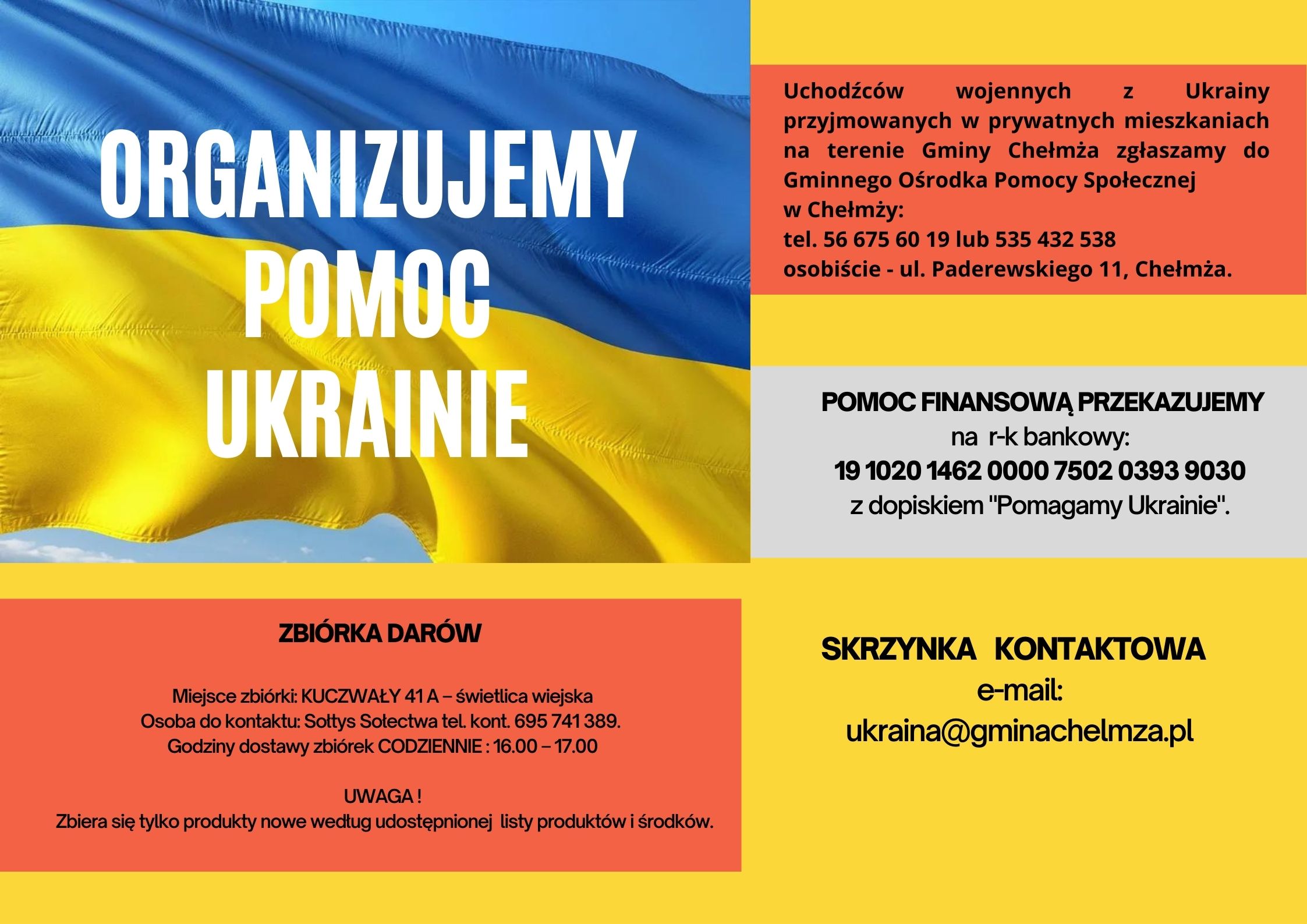 ORGANIZUJEMY POMOC UKRAINIE

Uchodźców wojennych z Ukrainy przyjmowanych w prywatnych mieszkaniach na terenie Gminy Chełmża zgłaszamy do Gminnego Ośrodka Pomocy Społecznej w Chełmży:
tel. 56 675 60 19 lub 535 432 538
osobiście - ul. Paderewskiego 11, Chełmża.

POMOC FINANSOWĄ PRZEKAZUJEMY
na r-k bankowy:
19 1020 1462 0000 7502 0393 9030
z dopiskiem "Pomagamy Ukrainie".

ZBIÓRKA DARÓW

Miejsce zbiórki: KUCZWAŁY 41 A – świetlica wiejska
Osoba do kontaktu: Sołtys Sołectwa tel. kont. 695 741 389.
Godziny dostawy zbiórek CODZIENNIE : 16.00 – 17.00

UWAGA !
Zbiera się tylko produkty nowe według udostępnionej listy produktów i środków.

SKRZYNKA KONTAKTOWA
e-mail:
ukraina@gminachelmza.pl